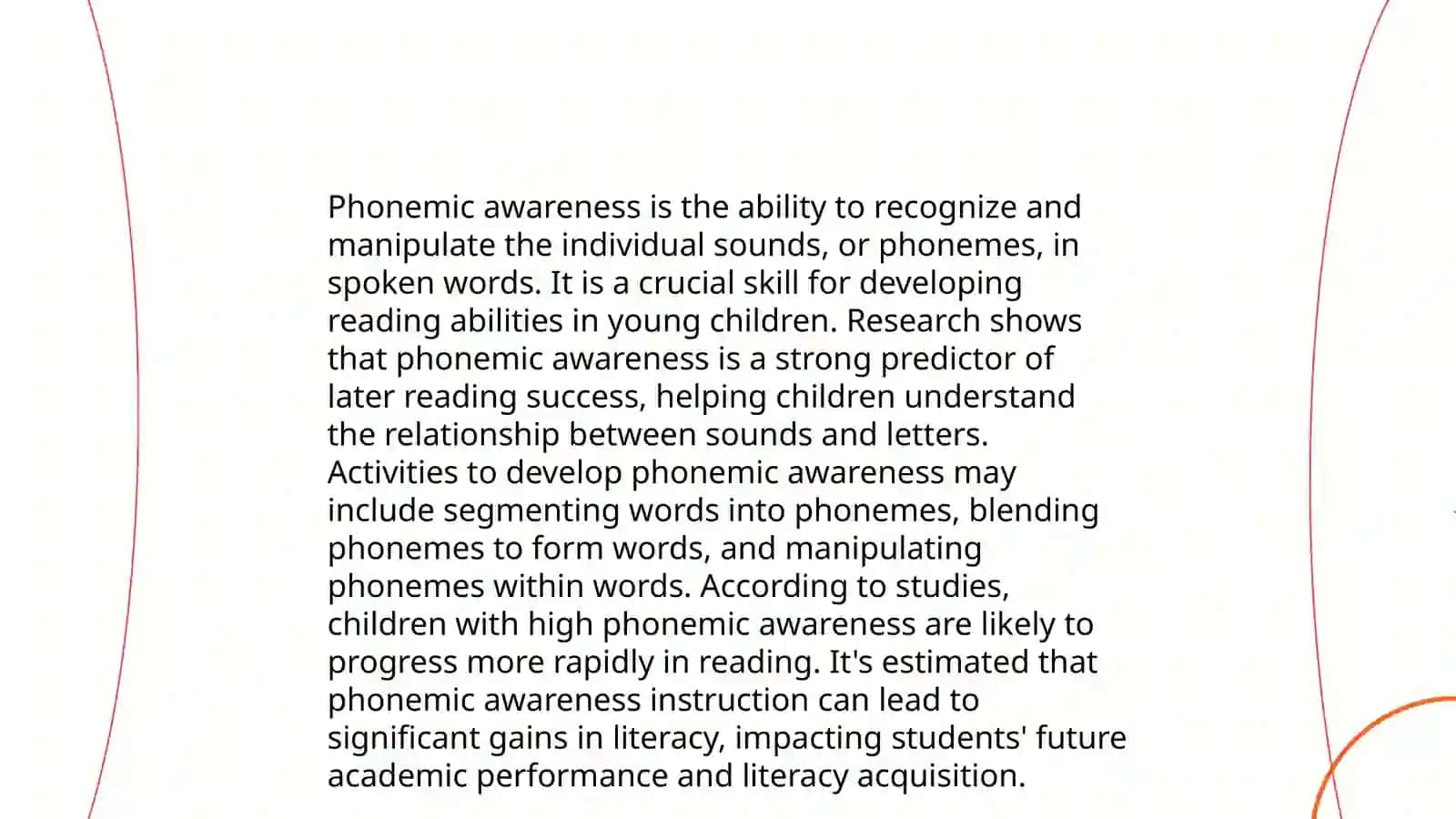 Phonemic awareness is the ability to recognize and manipulate the individual sounds, or phonemes, in spoken words. It is a crucial skill for developing reading abilities in young children. Research shows that phonemic awareness is a strong predictor of later reading success, helping children understand the relationship between sounds and letters. Activities to develop phonemic awareness may include segmenting words into phonemes, blending phonemes to form words, and manipulating phonemes within words. According to studies, children with high phonemic awareness are likely to progress more rapidly in reading. It's estimated that phonemic awareness instruction can lead to significant gains in literacy, impacting students' future academic performance and literacy acquisition.